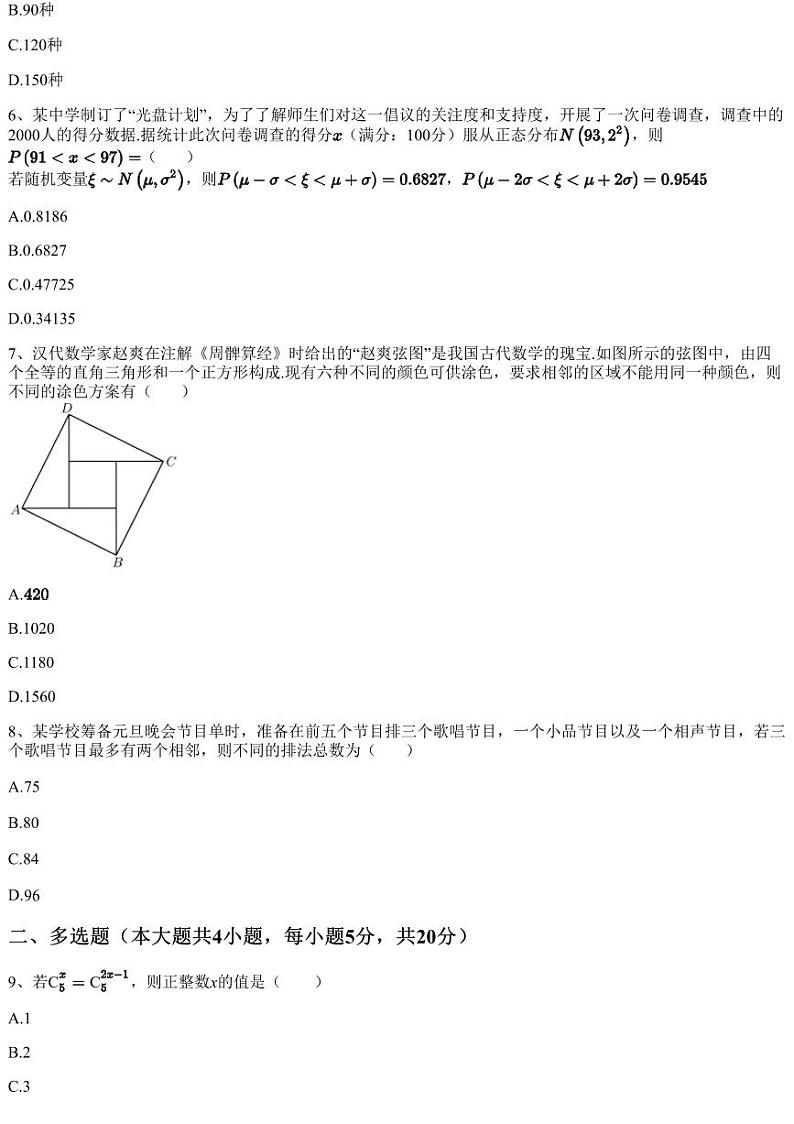 B.90种

C.120种

D.150种

6、某中学制订了“光盘计划”，为了了解师生们对这一倡议的关注度和支持度，开展了一次问卷调查，调查中的2000人的得分数据.据统计此次问卷调查的得分$x$（满分：100分）服从正态分布$N\left(93,2^2\right)$，则$P\left(91<x<97\right)=$（　　）
若随机变量$\xi\sim N\left(\mu,\sigma^2\right)$，则$P\left(\mu-\sigma<\xi<\mu+\sigma\right)=0.6827$，$P\left(\mu-2\sigma<\xi<\mu+2\sigma\right)=0.9545$

A.0.8186

B.0.6827

C.0.47725

D.0.34135

7、汉代数学家赵爽在注解《周髀算经》时给出的“赵爽弦图”是我国古代数学的瑰宝.如图所示的弦图中，由四个全等的直角三角形和一个正方形构成.现有六种不同的颜色可供涂色，要求相邻的区域不能用同一种颜色，则不同的涂色方案有（　　）

D
C
A
B

A.420

B.1020

C.1180

D.1560

8、某学校筹备元旦晚会节目单时，准备在前五个节目排三个歌唱节目，一个小品节目以及一个相声节目，若三个歌唱节目最多有两个相邻，则不同的排法总数为（　　）

A.75

B.80

C.84

D.96

二、多选题（本大题共4小题，每小题5分，共20分）

9、若$C_5^x=C_5^{2x-1}$，则正整数$x$的值是（　　）

A.1

B.2

C.3